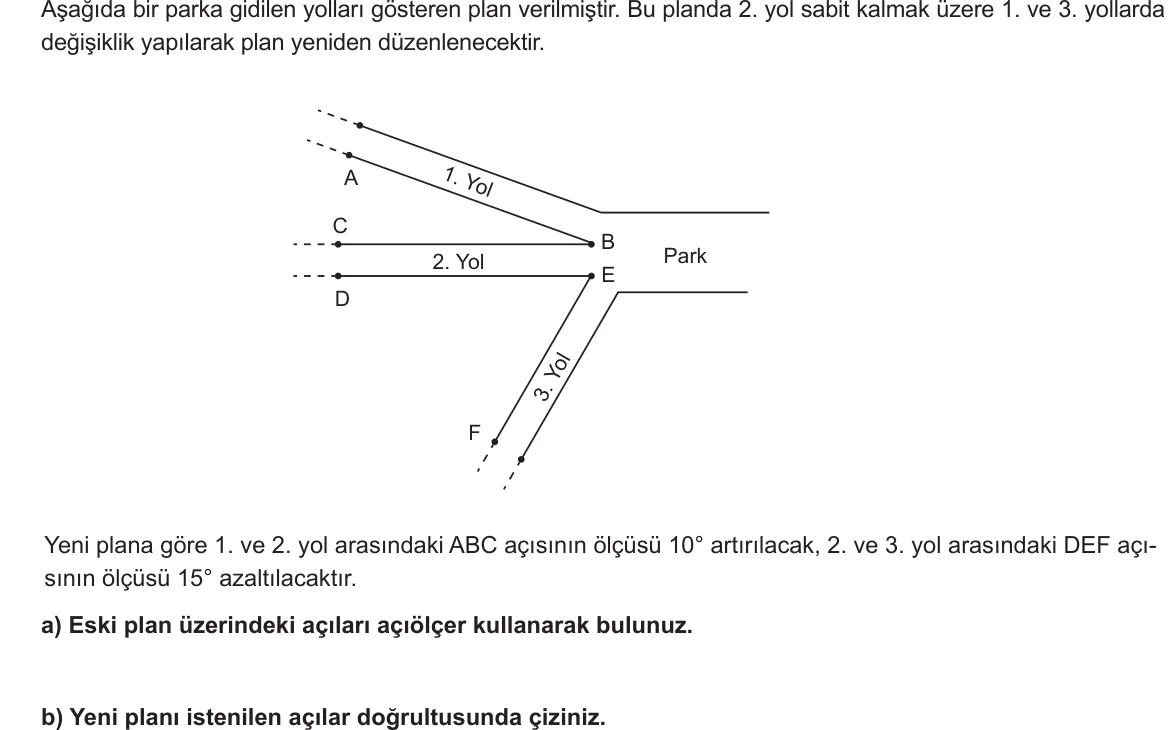 Aşağıda bir parka gidilen yolları gösteren plan verilmiştir. Bu planda 2. yol sabit kalmak üzere 1. ve 3. yollarda değişiklik yapılarak plan yeniden düzenlenecektir.

A
1. Yol
C
B
2. Yol
Park
E
D
3. Yol
F

Yeni plana göre 1. ve 2. yol arasındaki ABC açısının ölçüsü 10° artırılacak, 2. ve 3. yol arasındaki DEF açısının ölçüsü 15° azaltılacaktır.

a) Eski plan üzerindeki açıları açıölçer kullanarak bulunuz.

b) Yeni planı istenilen açılar doğrultusunda çiziniz.